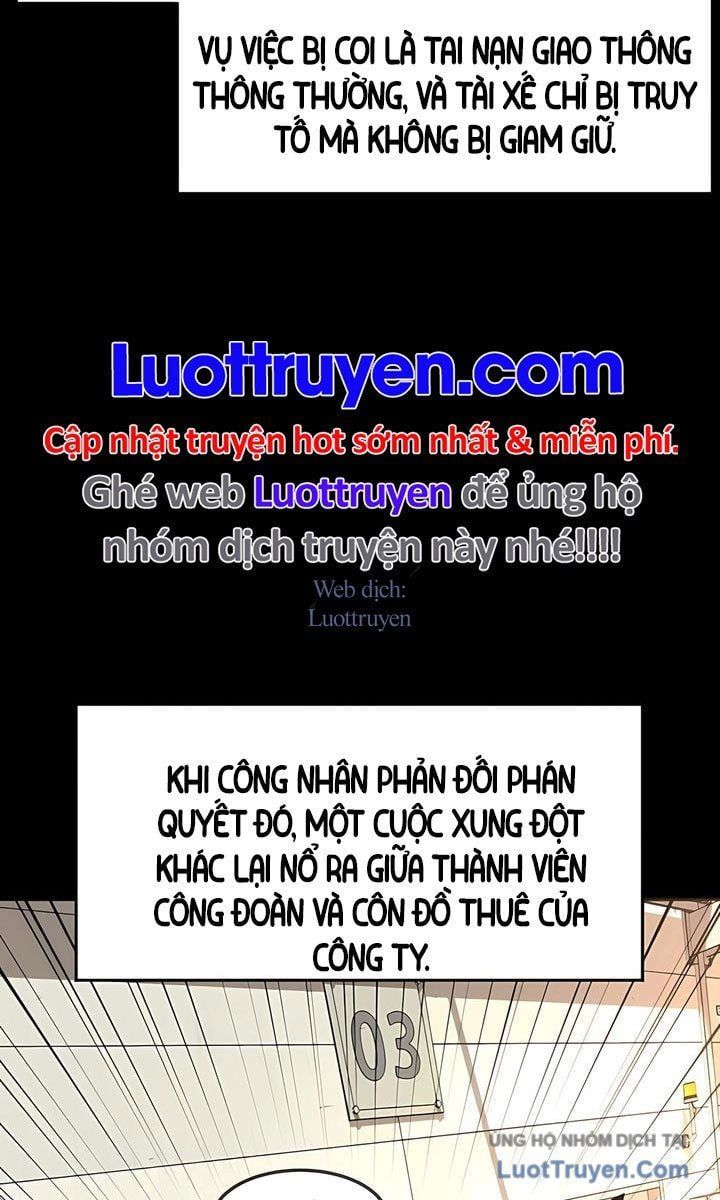 VỤ VIỆC BỊ COI LÀ TAI NẠN GIAO THÔNG THÔNG THƯỜNG, VÀ TÀI XẾ CHỈ BỊ TRUY TỐ MÀ KHÔNG BỊ GIAM GIỮ.

Luottruyen.com
Cập nhật truyện hot sớm nhất & miễn phí.
Ghé web Luottruyen để ủng hộ nhóm dịch truyện này nhé!!!!
Web dịch:
Luottruyen

KHI CÔNG NHÂN PHẢN ĐỐI PHÁN QUYẾT ĐÓ, MỘT CUỘC XUNG ĐỘT KHÁC LẠI NỔ RA GIỮA THÀNH VIÊN CÔNG ĐOÀN VÀ CÔN ĐỒ THUÊ CỦA CÔNG TY.

03

ỦNG HỘ NHÓM DỊCH TẠI
LuotTruyen.Com